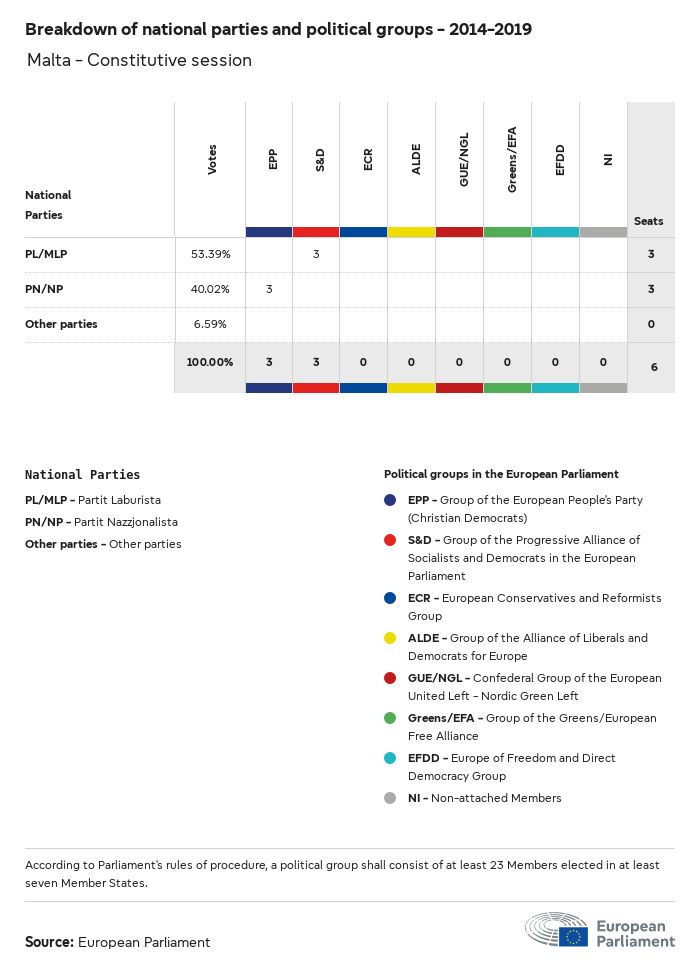 Breakdown of national parties and political groups – 2014–2019

Malta – Constitutive session

| National Parties | Votes | EPP | S&D | ECR | ALDE | GUE/NGL | Greens/EFA | EFDD | NI | Seats |
|---|---|---|---|---|---|---|---|---|---|---|
| PL/MLP | 53.39% | | 3 | | | | | | | 3 |
| PN/NP | 40.02% | 3 | | | | | | | | 3 |
| Other parties | 6.59% | | | | | | | | | 0 |
| | 100.00% | 3 | 3 | 0 | 0 | 0 | 0 | 0 | 0 | 6 |

National Parties

PL/MLP – Partit Laburista

PN/NP – Partit Nazzjonalista

Other parties – Other parties

Political groups in the European Parliament

EPP – Group of the European People's Party (Christian Democrats)

S&D – Group of the Progressive Alliance of Socialists and Democrats in the European Parliament

ECR – European Conservatives and Reformists Group

ALDE – Group of the Alliance of Liberals and Democrats for Europe

GUE/NGL – Confederal Group of the European United Left – Nordic Green Left

Greens/EFA – Group of the Greens/European Free Alliance

EFDD – Europe of Freedom and Direct Democracy Group

NI – Non-attached Members

According to Parliament's rules of procedure, a political group shall consist of at least 23 Members elected in at least seven Member States.

Source: European Parliament

European Parliament